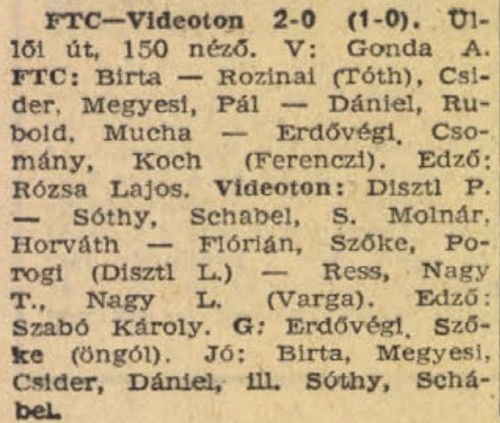 FTC—Videoton 2-0 (1-0). Üllői út, 150 néző. V: Gonda A. FTC: Birta — Rozinai (Tóth), Csider, Megyesi, Pál — Dániel, Rubold, Mucha — Erdővégi, Csomány, Koch (Ferenczi). Edző: Rózsa Lajos. Videoton: Disztl P. — Sóthy, Schabel, S. Molnár, Horváth — Flórián, Szőke, Porogi (Disztl L.) — Ress, Nagy T., Nagy L. (Varga). Edző: Szabó Károly. G: Erdővégi, Szőke (öngól). Jó: Birta, Megyesi, Csider, Dániel, ill. Sóthy, Schábel.